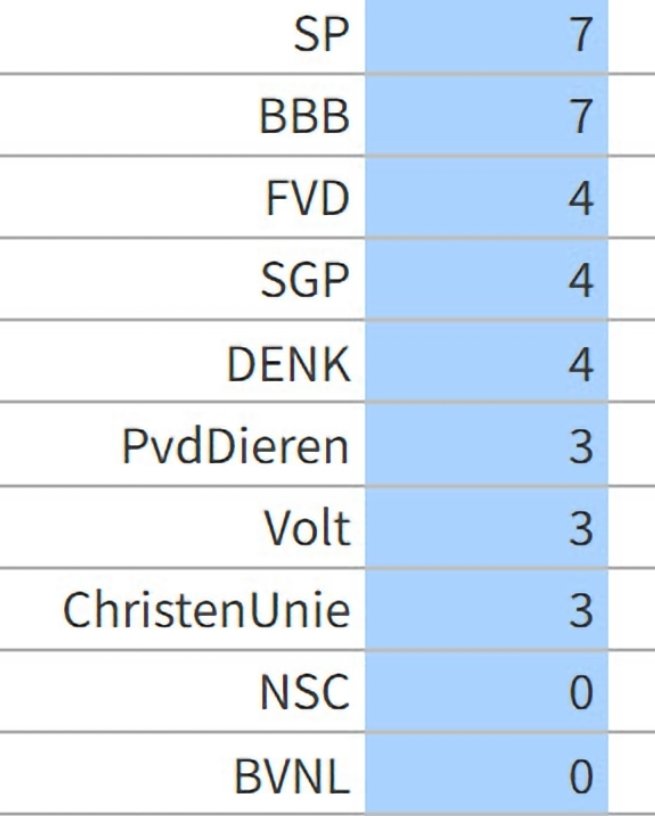 | | |
|---|---|
| SP | 7 |
| BBB | 7 |
| FVD | 4 |
| SGP | 4 |
| DENK | 4 |
| PvdDieren | 3 |
| Volt | 3 |
| ChristenUnie | 3 |
| NSC | 0 |
| BVNL | 0 |